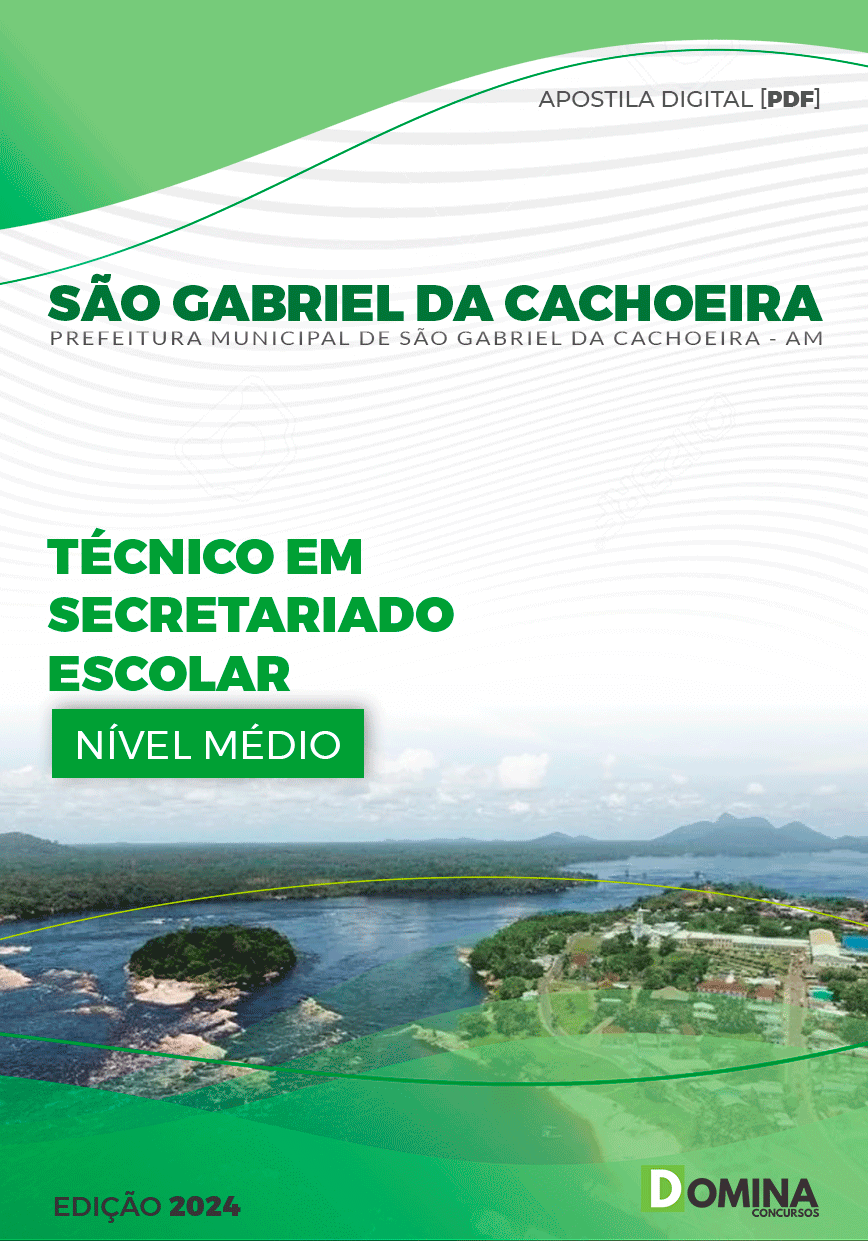 APOSTILA DIGITAL [PDF]

SÃO GABRIEL DA CACHOEIRA
PREFEITURA MUNICIPAL DE SÃO GABRIEL DA CACHOEIRA - AM

TÉCNICO EM SECRETARIADO ESCOLAR

NÍVEL MÉDIO

EDIÇÃO 2024

DOMINA
CONCURSOS